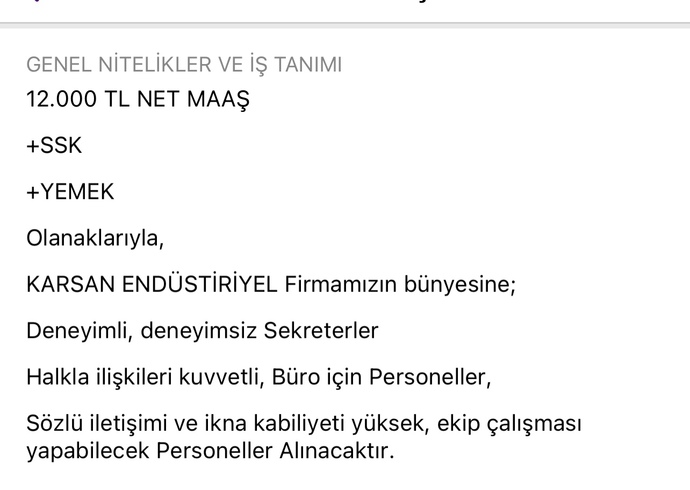 GENEL NİTELİKLER VE İŞ TANIMI

12.000 TL NET MAAŞ

+SSK

+YEMEK

Olanaklarıyla,

KARSAN ENDÜSTİRİYEL Firmamızın bünyesine;

Deneyimli, deneyimsiz Sekreterler

Halkla ilişkileri kuvvetli, Büro için Personeller,

Sözlü iletişimi ve ikna kabiliyeti yüksek, ekip çalışması yapabilecek Personeller Alınacaktır.